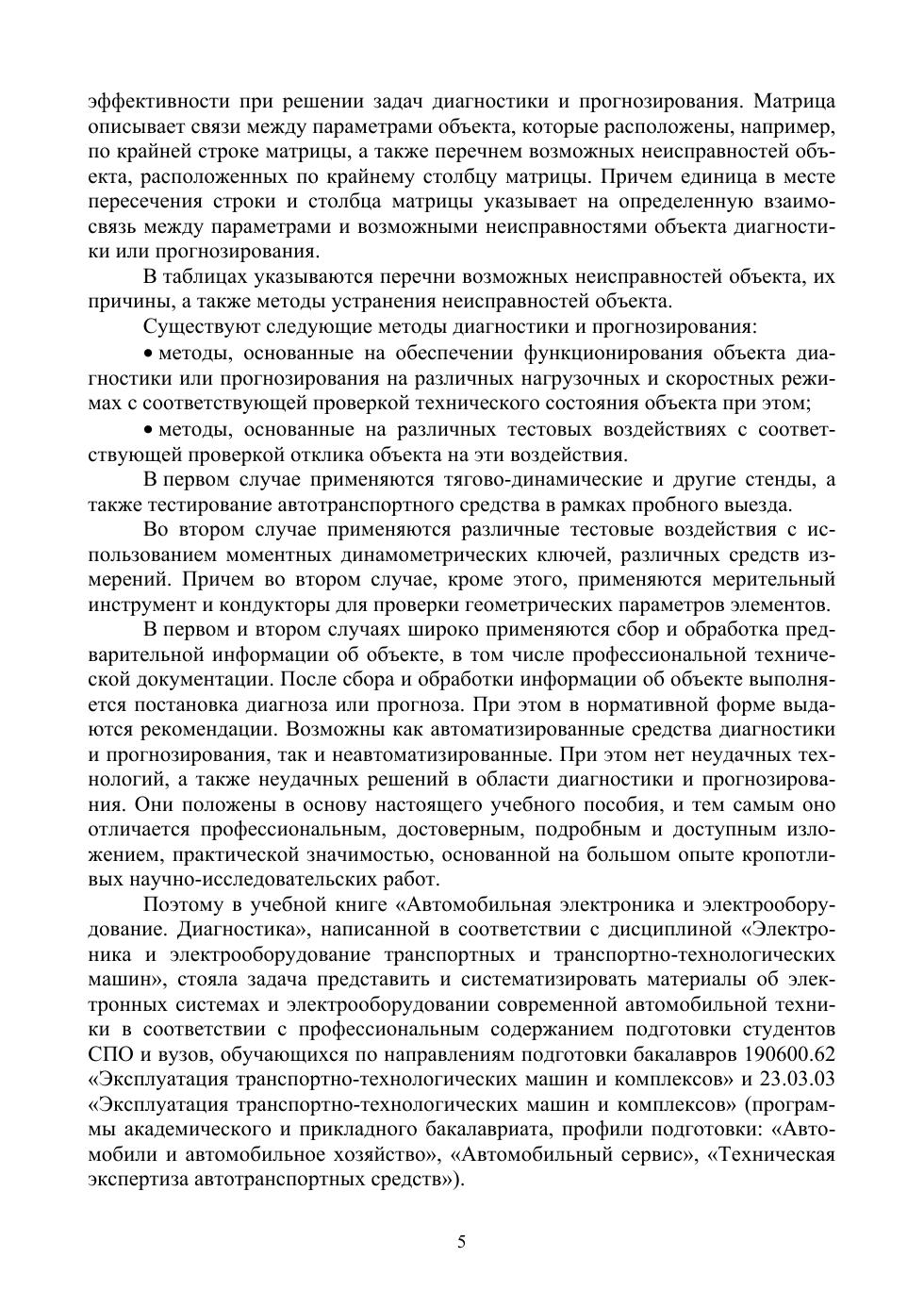 эффективности при решении задач диагностики и прогнозирования. Матрица описывает связи между параметрами объекта, которые расположены, например, по крайней строке матрицы, а также перечнем возможных неисправностей объекта, расположенных по крайнему столбцу матрицы. Причем единица в месте пересечения строки и столбца матрицы указывает на определенную взаимосвязь между параметрами и возможными неисправностями объекта диагностики или прогнозирования.

В таблицах указываются перечни возможных неисправностей объекта, их причины, а также методы устранения неисправностей объекта.

Существуют следующие методы диагностики и прогнозирования:

• методы, основанные на обеспечении функционирования объекта диагностики или прогнозирования на различных нагрузочных и скоростных режимах с соответствующей проверкой технического состояния объекта при этом;

• методы, основанные на различных тестовых воздействиях с соответствующей проверкой отклика объекта на эти воздействия.

В первом случае применяются тягово-динамические и другие стенды, а также тестирование автотранспортного средства в рамках пробного выезда.

Во втором случае применяются различные тестовые воздействия с использованием моментных динамометрических ключей, различных средств измерений. Причем во втором случае, кроме этого, применяются мерительный инструмент и кондукторы для проверки геометрических параметров элементов.

В первом и втором случаях широко применяются сбор и обработка предварительной информации об объекте, в том числе профессиональной технической документации. После сбора и обработки информации об объекте выполняется постановка диагноза или прогноза. При этом в нормативной форме выдаются рекомендации. Возможны как автоматизированные средства диагностики и прогнозирования, так и неавтоматизированные. При этом нет неудачных технологий, а также неудачных решений в области диагностики и прогнозирования. Они положены в основу настоящего учебного пособия, и тем самым оно отличается профессиональным, достоверным, подробным и доступным изложением, практической значимостью, основанной на большом опыте кропотливых научно-исследовательских работ.

Поэтому в учебной книге «Автомобильная электроника и электрооборудование. Диагностика», написанной в соответствии с дисциплиной «Электроника и электрооборудование транспортных и транспортно-технологических машин», стояла задача представить и систематизировать материалы об электронных системах и электрооборудовании современной автомобильной техники в соответствии с профессиональным содержанием подготовки студентов СПО и вузов, обучающихся по направлениям подготовки бакалавров 190600.62 «Эксплуатация транспортно-технологических машин и комплексов» и 23.03.03 «Эксплуатация транспортно-технологических машин и комплексов» (программы академического и прикладного бакалавриата, профили подготовки: «Автомобили и автомобильное хозяйство», «Автомобильный сервис», «Техническая экспертиза автотранспортных средств»).

5